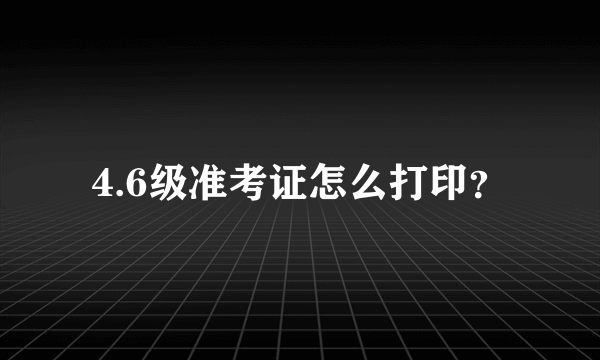 4.6级准考证怎么打印？